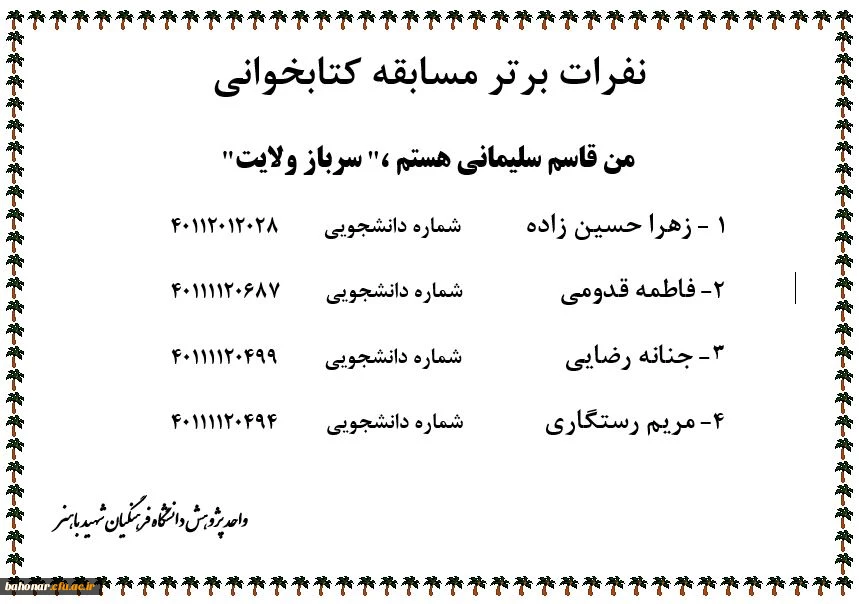 نفرات برتر مسابقه کتابخوانی

من قاسم سلیمانی هستم ،" سرباز ولایت"

۱ - زهرا حسین زاده شماره دانشجویی ۴۰۱۱۲۰۱۲۰۲۸

۲- فاطمه قدومی شماره دانشجویی ۴۰۱۱۱۱۲۰۶۸۷

۳- جنانه رضایی شماره دانشجویی ۴۰۱۱۱۱۲۰۴۹۹

۴- مریم رستگاری شماره دانشجویی ۴۰۱۱۱۱۲۰۴۹۴

واحد پژوهش دانشگاه فرهنگیان شهید باهنر

bahonar.cfu.ac.ir